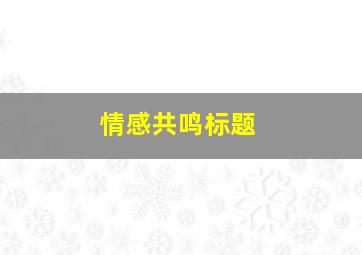 情感共鸣标题